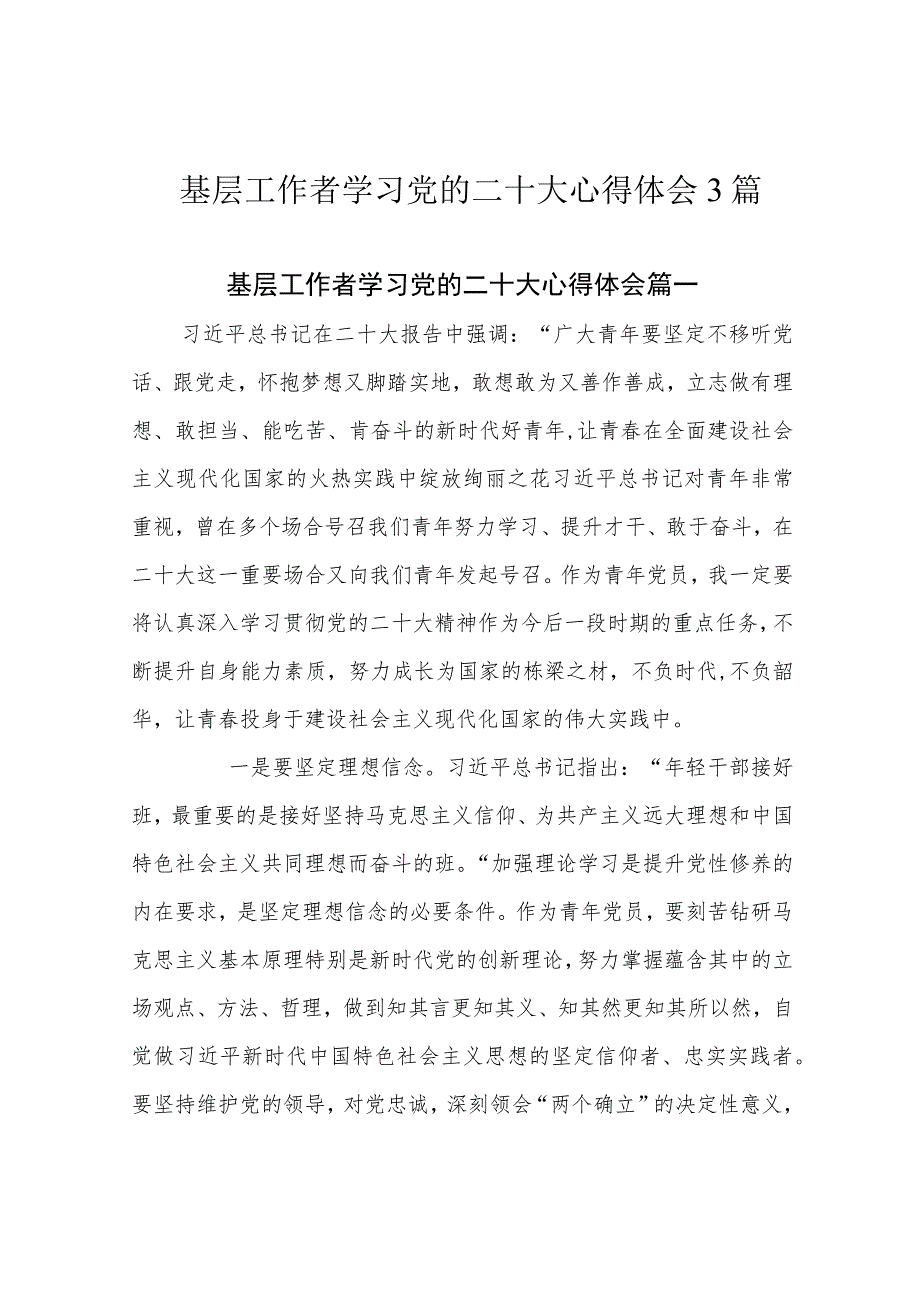 基层工作者学习党的二十大心得体会3篇

基层工作者学习党的二十大心得体会篇一

习近平总书记在二十大报告中强调：“广大青年要坚定不移听党话、跟党走，怀抱梦想又脚踏实地，敢想敢为又善作善成，立志做有理想、敢担当、能吃苦、肯奋斗的新时代好青年,让青春在全面建设社会主义现代化国家的火热实践中绽放绚丽之花习近平总书记对青年非常重视，曾在多个场合号召我们青年努力学习、提升才干、敢于奋斗，在二十大这一重要场合又向我们青年发起号召。作为青年党员，我一定要将认真深入学习贯彻党的二十大精神作为今后一段时期的重点任务，不断提升自身能力素质，努力成长为国家的栋梁之材，不负时代,不负韶华，让青春投身于建设社会主义现代化国家的伟大实践中。

一是要坚定理想信念。习近平总书记指出：“年轻干部接好班，最重要的是接好坚持马克思主义信仰、为共产主义远大理想和中国特色社会主义共同理想而奋斗的班。“加强理论学习是提升党性修养的内在要求，是坚定理想信念的必要条件。作为青年党员，要刻苦钻研马克思主义基本原理特别是新时代党的创新理论，努力掌握蕴含其中的立场观点、方法、哲理，做到知其言更知其义、知其然更知其所以然，自觉做习近平新时代中国特色社会主义思想的坚定信仰者、忠实实践者。要坚持维护党的领导，对党忠诚，深刻领会“两个确立”的决定性意义，